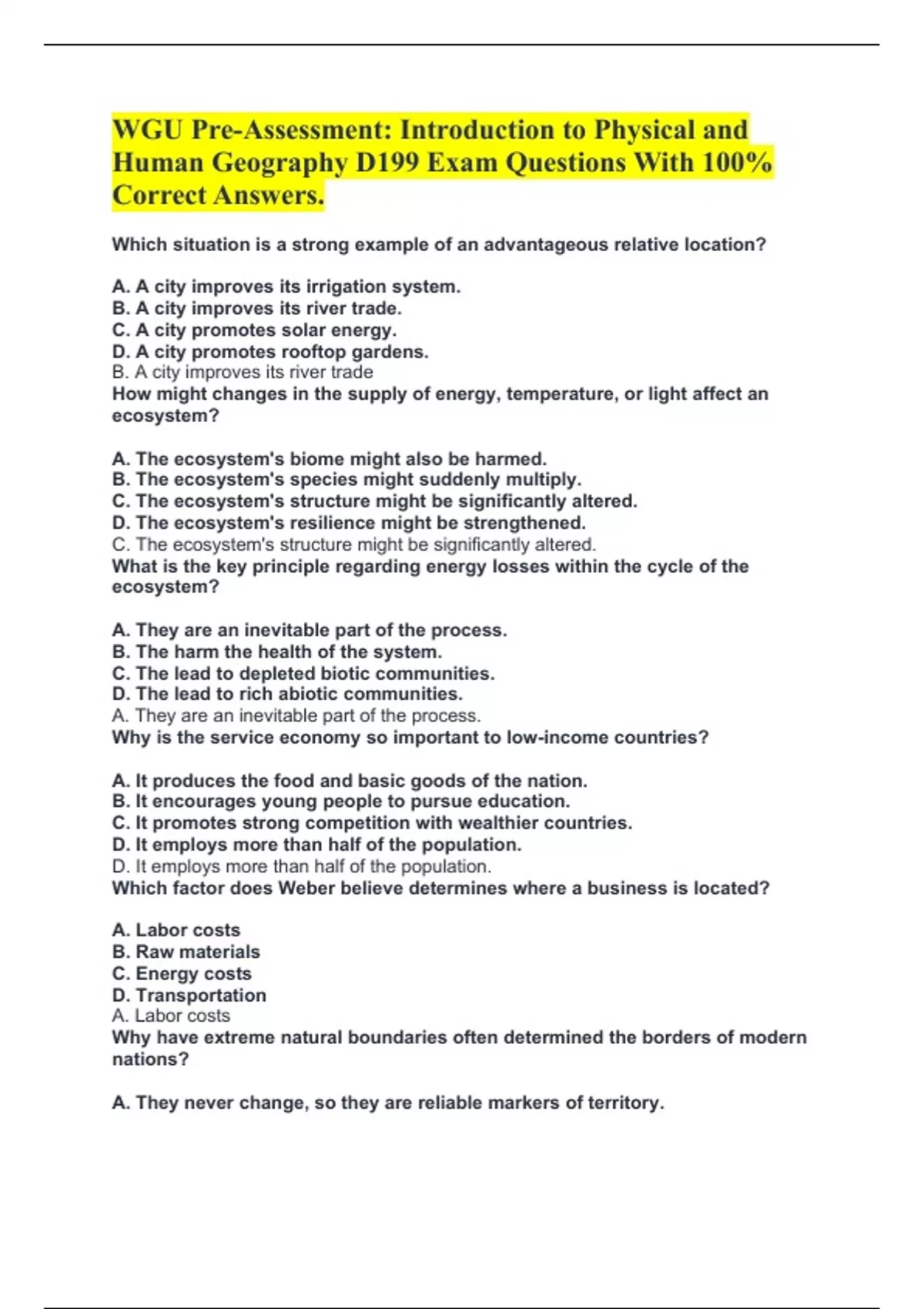 WGU Pre-Assessment: Introduction to Physical and Human Geography D199 Exam Questions With 100% Correct Answers.

Which situation is a strong example of an advantageous relative location?

A. A city improves its irrigation system.
B. A city improves its river trade.
C. A city promotes solar energy.
D. A city promotes rooftop gardens.
B. A city improves its river trade
How might changes in the supply of energy, temperature, or light affect an ecosystem?

A. The ecosystem's biome might also be harmed.
B. The ecosystem's species might suddenly multiply.
C. The ecosystem's structure might be significantly altered.
D. The ecosystem's resilience might be strengthened.
C. The ecosystem's structure might be significantly altered.
What is the key principle regarding energy losses within the cycle of the ecosystem?

A. They are an inevitable part of the process.
B. The harm the health of the system.
C. The lead to depleted biotic communities.
D. The lead to rich abiotic communities.
A. They are an inevitable part of the process.
Why is the service economy so important to low-income countries?

A. It produces the food and basic goods of the nation.
B. It encourages young people to pursue education.
C. It promotes strong competition with wealthier countries.
D. It employs more than half of the population.
D. It employs more than half of the population.
Which factor does Weber believe determines where a business is located?

A. Labor costs
B. Raw materials
C. Energy costs
D. Transportation
A. Labor costs
Why have extreme natural boundaries often determined the borders of modern nations?

A. They never change, so they are reliable markers of territory.